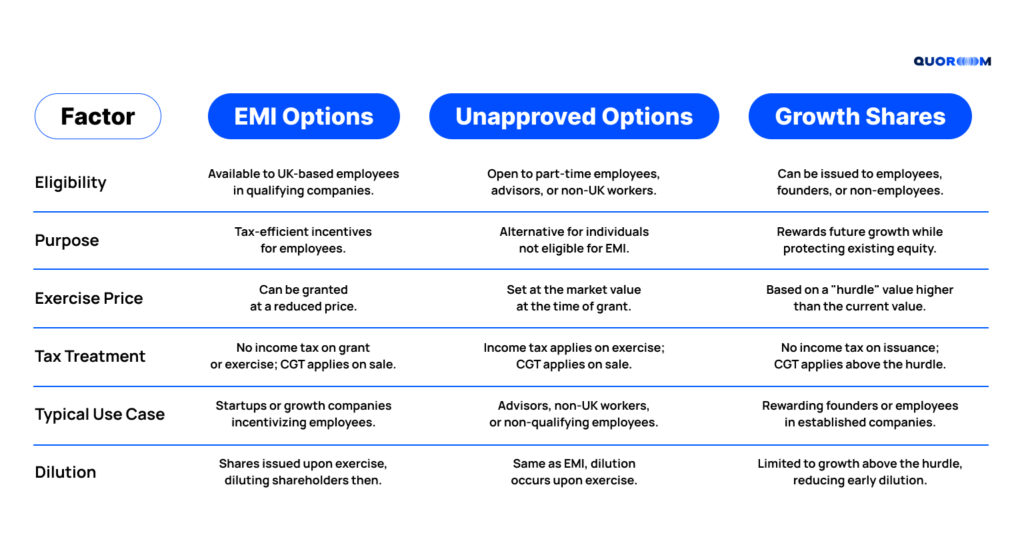 QUOROOM

| Factor | EMI Options | Unapproved Options | Growth Shares |
|---|---|---|---|
| Eligibility | Available to UK-based employees in qualifying companies. | Open to part-time employees, advisors, or non-UK workers. | Can be issued to employees, founders, or non-employees. |
| Purpose | Tax-efficient incentives for employees. | Alternative for individuals not eligible for EMI. | Rewards future growth while protecting existing equity. |
| Exercise Price | Can be granted at a reduced price. | Set at the market value at the time of grant. | Based on a "hurdle" value higher than the current value. |
| Tax Treatment | No income tax on grant or exercise; CGT applies on sale. | Income tax applies on exercise; CGT applies on sale. | No income tax on issuance; CGT applies above the hurdle. |
| Typical Use Case | Startups or growth companies incentivizing employees. | Advisors, non-UK workers, or non-qualifying employees. | Rewarding founders or employees in established companies. |
| Dilution | Shares issued upon exercise, diluting shareholders then. | Same as EMI, dilution occurs upon exercise. | Limited to growth above the hurdle, reducing early dilution. |